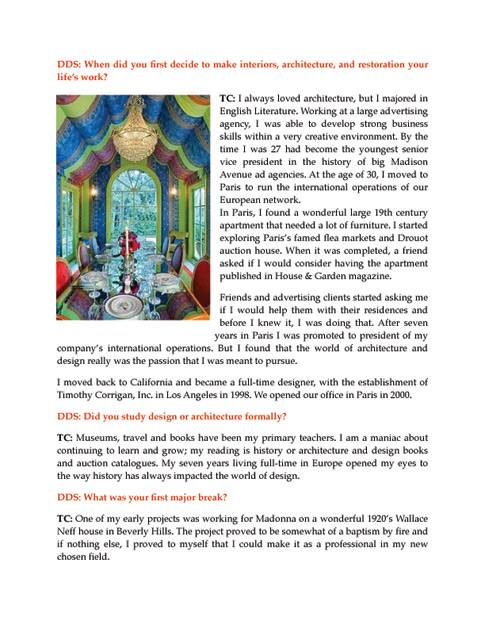 DDS: When did you first decide to make interiors, architecture, and restoration your life's work?

TC: I always loved architecture, but I majored in English Literature. Working at a large advertising agency, I was able to develop strong business skills within a very creative environment. By the time I was 27 had become the youngest senior vice president in the history of big Madison Avenue ad agencies. At the age of 30, I moved to Paris to run the international operations of our European network.
In Paris, I found a wonderful large 19th century apartment that needed a lot of furniture. I started exploring Paris's famed flea markets and Drouot auction house. When it was completed, a friend asked if I would consider having the apartment published in House & Garden magazine.

Friends and advertising clients started asking me if I would help them with their residences and before I knew it, I was doing that. After seven years in Paris I was promoted to president of my company's international operations. But I found that the world of architecture and design really was the passion that I was meant to pursue.

I moved back to California and became a full-time designer, with the establishment of Timothy Corrigan, Inc. in Los Angeles in 1998. We opened our office in Paris in 2000.

DDS: Did you study design or architecture formally?

TC: Museums, travel and books have been my primary teachers. I am a maniac about continuing to learn and grow; my reading is history or architecture and design books and auction catalogues. My seven years living full-time in Europe opened my eyes to the way history has always impacted the world of design.

DDS: What was your first major break?

TC: One of my early projects was working for Madonna on a wonderful 1920's Wallace Neff house in Beverly Hills. The project proved to be somewhat of a baptism by fire and if nothing else, I proved to myself that I could make it as a professional in my new chosen field.